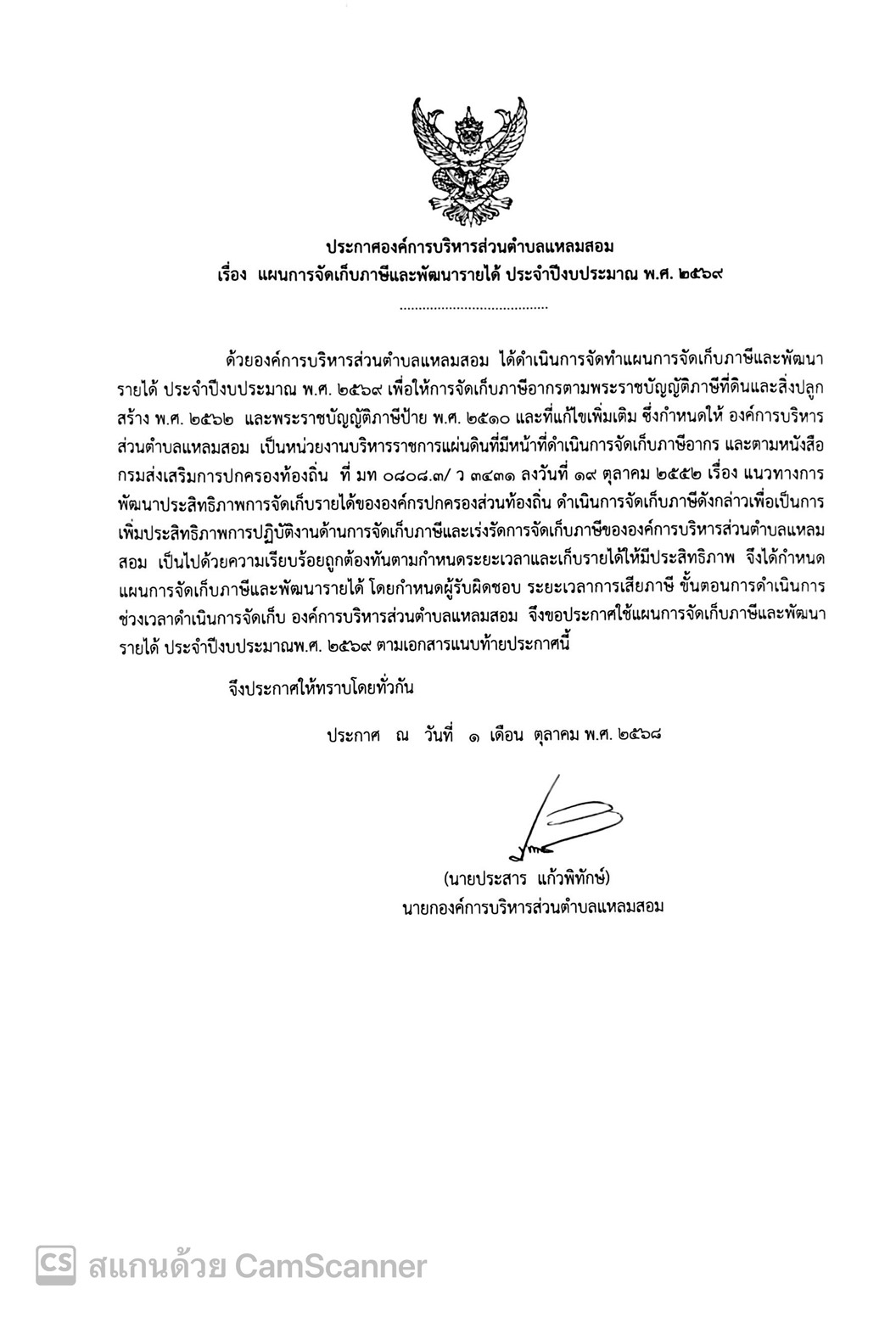 ประกาศองค์การบริหารส่วนตำบลแหลมสอม
เรื่อง แผนการจัดเก็บภาษีและพัฒนารายได้ ประจำปีงบประมาณ พ.ศ. ๒๕๖๙

ด้วยองค์การบริหารส่วนตำบลแหลมสอม ได้ดำเนินการจัดทำแผนการจัดเก็บภาษีและพัฒนารายได้ ประจำปีงบประมาณ พ.ศ. ๒๕๖๙ เพื่อให้การจัดเก็บภาษีอากรตามพระราชบัญญัติภาษีที่ดินและสิ่งปลูกสร้าง พ.ศ. ๒๕๖๒ และพระราชบัญญัติภาษีป้าย พ.ศ. ๒๕๑๐ และที่แก้ไขเพิ่มเติม ซึ่งกำหนดให้ องค์การบริหารส่วนตำบลแหลมสอม เป็นหน่วยงานบริหารราชการแผ่นดินที่มีหน้าที่ดำเนินการจัดเก็บภาษีอากร และตามหนังสือกรมส่งเสริมการปกครองท้องถิ่น ที่ มท ๐๘๐๘.๓/ ว ๓๔๓๑ ลงวันที่ ๑๙ ตุลาคม ๒๕๕๒ เรื่อง แนวทางการพัฒนาประสิทธิภาพการจัดเก็บรายได้ขององค์กรปกครองส่วนท้องถิ่น ดำเนินการจัดเก็บภาษีดังกล่าวเพื่อเป็นการเพิ่มประสิทธิภาพการปฏิบัติงานด้านการจัดเก็บภาษีและเร่งรัดการจัดเก็บภาษีขององค์การบริหารส่วนตำบลแหลมสอม เป็นไปด้วยความเรียบร้อยถูกต้องทันตามกำหนดระยะเวลาและเก็บรายได้ให้มีประสิทธิภาพ จึงได้กำหนดแผนการจัดเก็บภาษีและพัฒนารายได้ โดยกำหนดผู้รับผิดชอบ ระยะเวลาการเสียภาษี ขั้นตอนการดำเนินการ ช่วงเวลาดำเนินการจัดเก็บ องค์การบริหารส่วนตำบลแหลมสอม จึงขอประกาศใช้แผนการจัดเก็บภาษีและพัฒนารายได้ ประจำปีงบประมาณพ.ศ. ๒๕๖๙ ตามเอกสารแนบท้ายประกาศนี้

จึงประกาศให้ทราบโดยทั่วกัน

ประกาศ ณ วันที่ ๑ เดือน ตุลาคม พ.ศ. ๒๕๖๘

(นายประสาร แก้วพิทักษ์)
นายกองค์การบริหารส่วนตำบลแหลมสอม

CS สแกนด้วย CamScanner